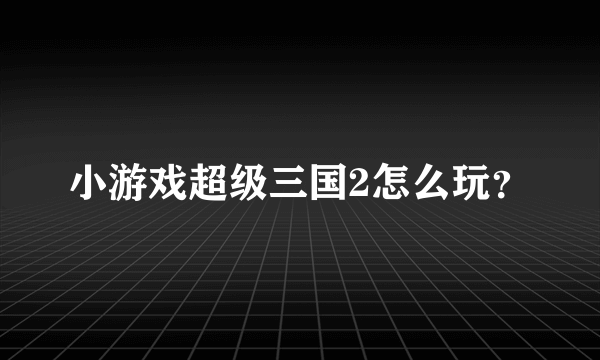 小游戏超级三国2怎么玩?